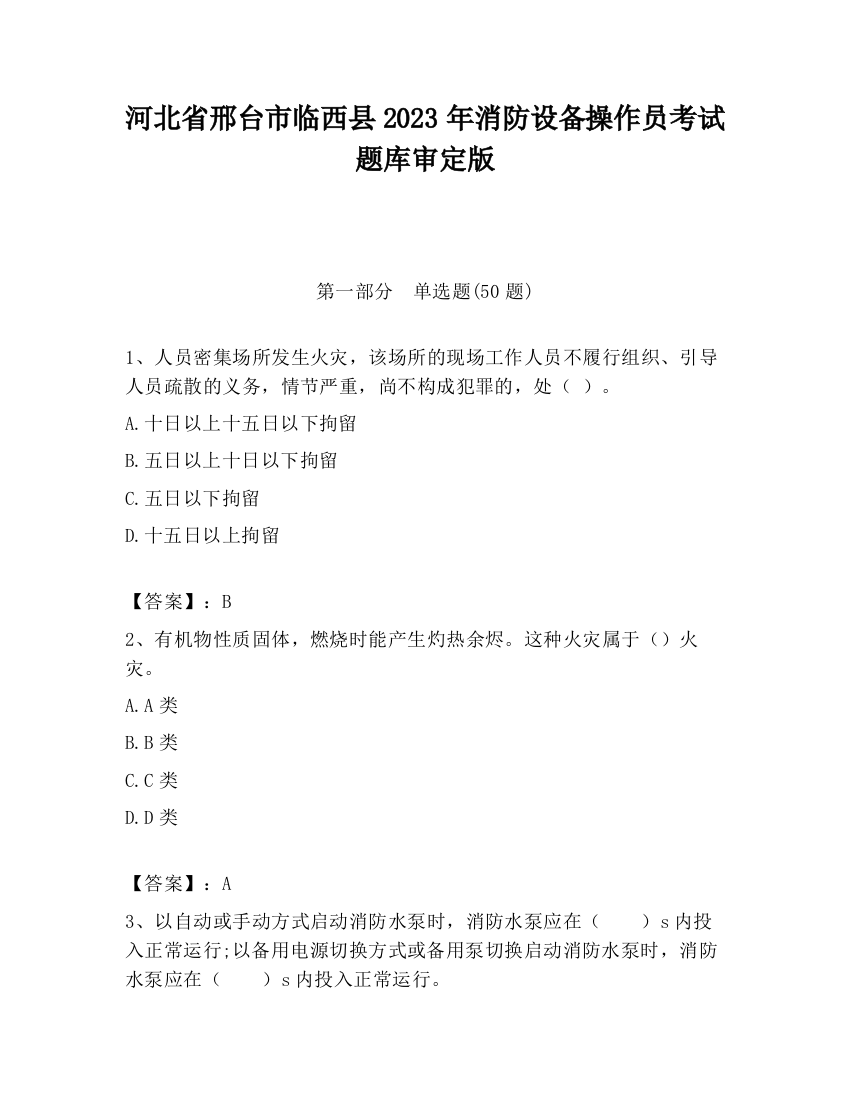 河北省邢台市临西县2023年消防设备操作员考试题库审定版

第一部分　单选题(50题)

1、人员密集场所发生火灾，该场所的现场工作人员不履行组织、引导人员疏散的义务，情节严重，尚不构成犯罪的，处（ ）。

A.十日以上十五日以下拘留

B.五日以上十日以下拘留

C.五日以下拘留

D.十五日以上拘留

【答案】：B

2、有机物性质固体，燃烧时能产生灼热余烬。这种火灾属于（）火灾。

A.A类

B.B类

C.C类

D.D类

【答案】：A

3、以自动或手动方式启动消防水泵时，消防水泵应在（　　）s内投入正常运行;以备用电源切换方式或备用泵切换启动消防水泵时，消防水泵应在（　　）s内投入正常运行。